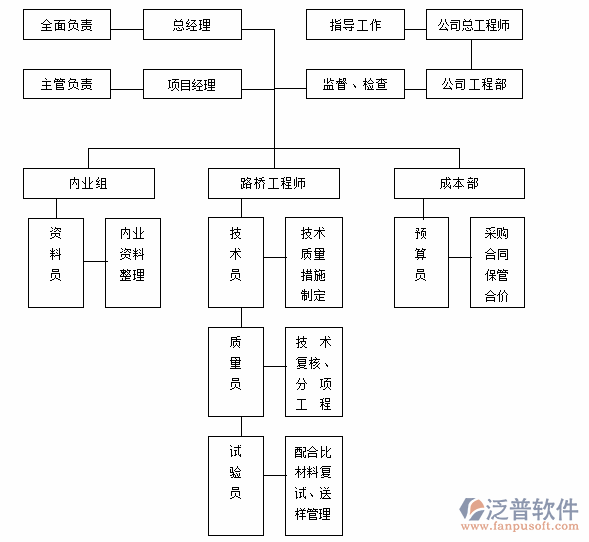 全面负责

总经理

指导工作

公司总工程师

主管负责

项目经理

监督、检查

公司工程部

内业组

路桥工程师

成本部

资料员

内业资料整理

技术员

技术质量措施制定

预算员

采购合同保管合价

质量员

技术复核、分项工程

试验员

配合比材料复试、送样管理

泛普软件
www.fanpusoft.com